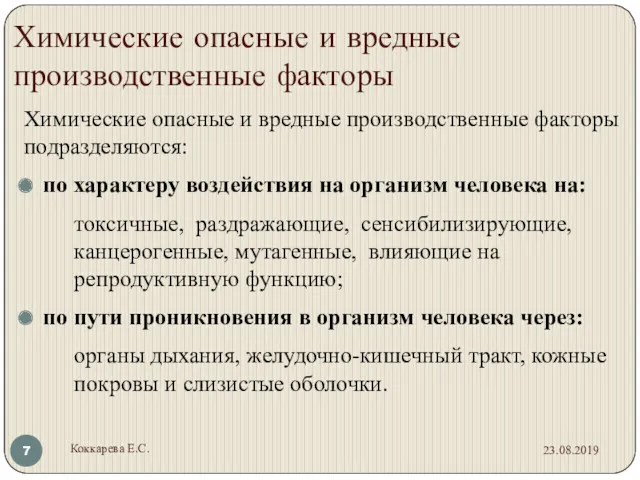 Химические опасные и вредные производственные факторы

Химические опасные и вредные производственные факторы подразделяются:

по характеру воздействия на организм человека на:

токсичные, раздражающие, сенсибилизирующие, канцерогенные, мутагенные, влияющие на репродуктивную функцию;

по пути проникновения в организм человека через:

органы дыхания, желудочно-кишечный тракт, кожные покровы и слизистые оболочки.

7

Коккарева Е.С.

23.08.2019